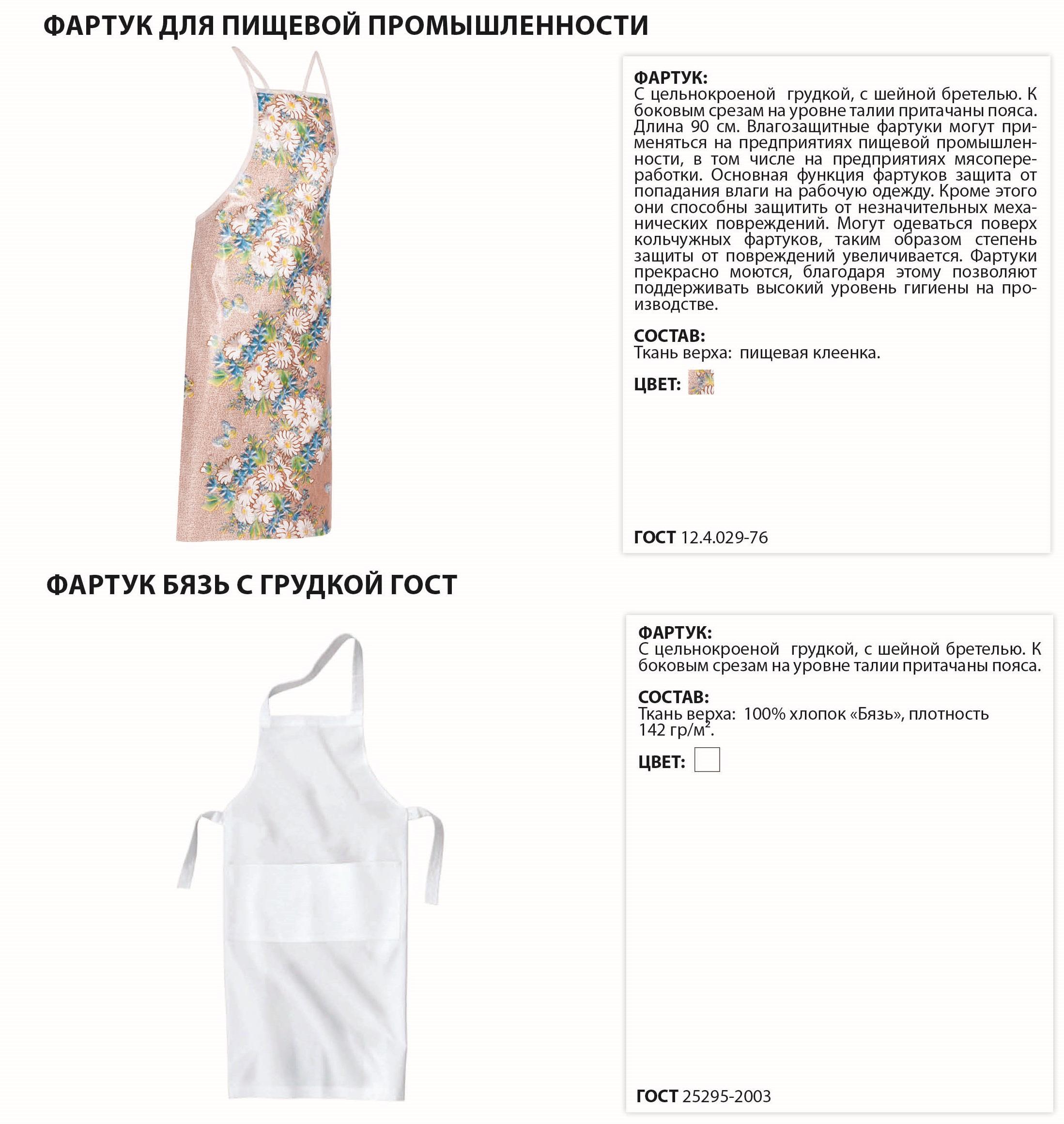 ФАРТУК ДЛЯ ПИЩЕВОЙ ПРОМЫШЛЕННОСТИ

ФАРТУК:
С цельнокроеной грудкой, с шейной бретелью. К боковым срезам на уровне талии притачаны пояса. Длина 90 см. Влагозащитные фартуки могут применяться на предприятиях пищевой промышленности, в том числе на предприятиях мясопереработки. Основная функция фартуков защита от попадания влаги на рабочую одежду. Кроме этого они способны защитить от незначительных механических повреждений. Могут одеваться поверх кольчужных фартуков, таким образом степень защиты от повреждений увеличивается. Фартуки прекрасно моются, благодаря этому позволяют поддерживать высокий уровень гигиены на производстве.

СОСТАВ:
Ткань верха: пищевая клеенка.

ЦВЕТ:

ГОСТ 12.4.029-76

ФАРТУК БЯЗЬ С ГРУДКОЙ ГОСТ

ФАРТУК:
С цельнокроеной грудкой, с шейной бретелью. К боковым срезам на уровне талии притачаны пояса.

СОСТАВ:
Ткань верха: 100% хлопок «Бязь», плотность 142 гр/м$^2$.

ЦВЕТ:

ГОСТ 25295-2003